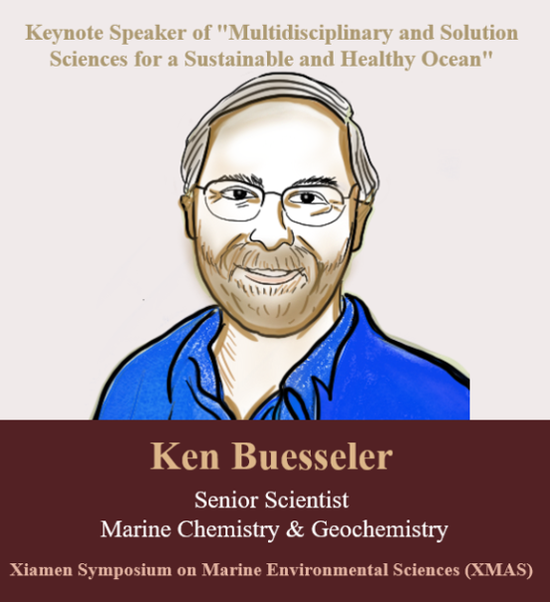 Keynote Speaker of "Multidisciplinary and Solution Sciences for a Sustainable and Healthy Ocean"

Ken Buesseler

Senior Scientist
Marine Chemistry & Geochemistry

Xiamen Symposium on Marine Environmental Sciences (XMAS)